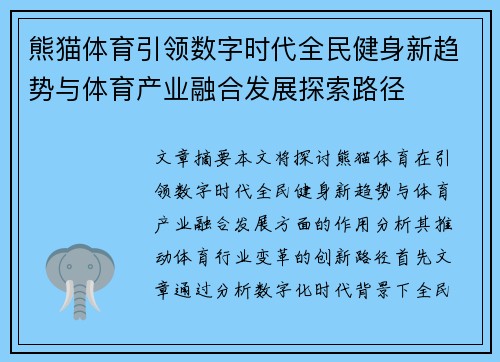 熊猫体育引领数字时代全民健身新趋势与体育产业融合发展探索路径

文章摘要本文将探讨熊猫体育在引领数字时代全民健身新趋势与体育产业融合发展方面的作用分析其推动体育行业变革的创新路径首先文章通过分析数字化时代背景下全民